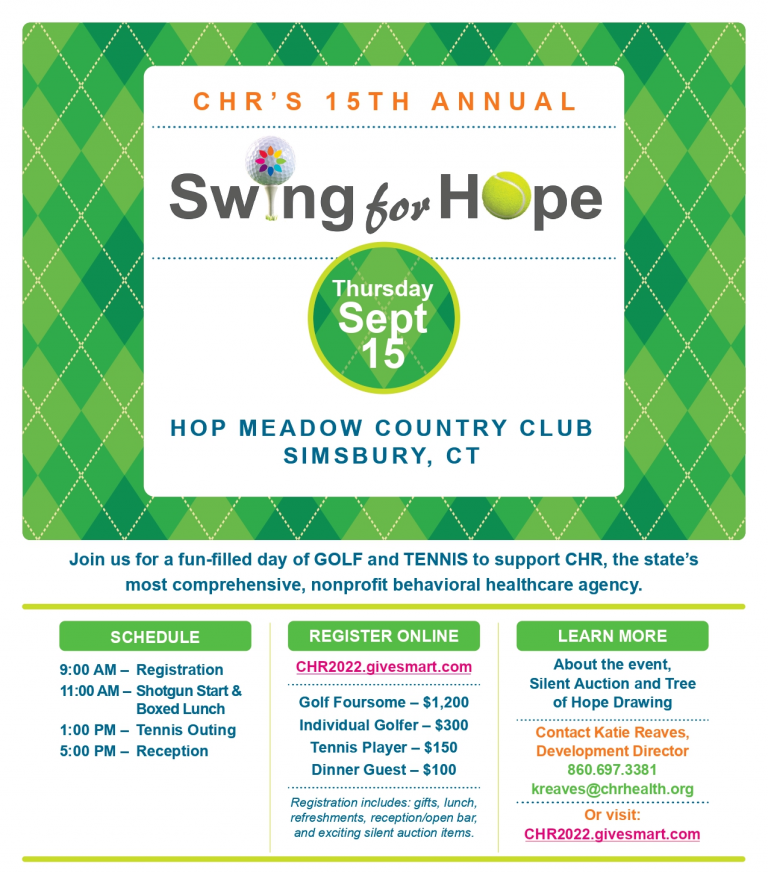 CHR'S 15TH ANNUAL

Swing for Hope

Thursday Sept 15

HOP MEADOW COUNTRY CLUB
SIMSBURY, CT

Join us for a fun-filled day of GOLF and TENNIS to support CHR, the state's most comprehensive, nonprofit behavioral healthcare agency.

SCHEDULE

9:00 AM – Registration
11:00 AM – Shotgun Start & Boxed Lunch
1:00 PM – Tennis Outing
5:00 PM – Reception

REGISTER ONLINE

CHR2022.givesmart.com

Golf Foursome – $1,200
Individual Golfer – $300
Tennis Player – $150
Dinner Guest – $100

Registration includes: gifts, lunch, refreshments, reception/open bar, and exciting silent auction items.

LEARN MORE

About the event, Silent Auction and Tree of Hope Drawing

Contact Katie Reaves, Development Director
860.697.3381
kreaves@chrhealth.org

Or visit:
CHR2022.givesmart.com